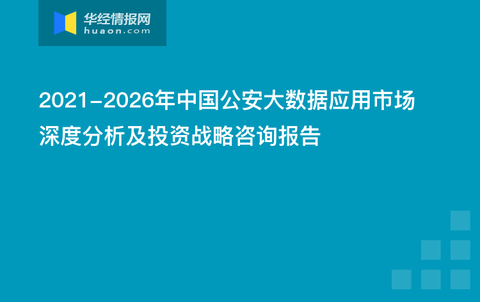 华经情报网
huaon.com

2021-2026年中国公安大数据应用市场深度分析及投资战略咨询报告